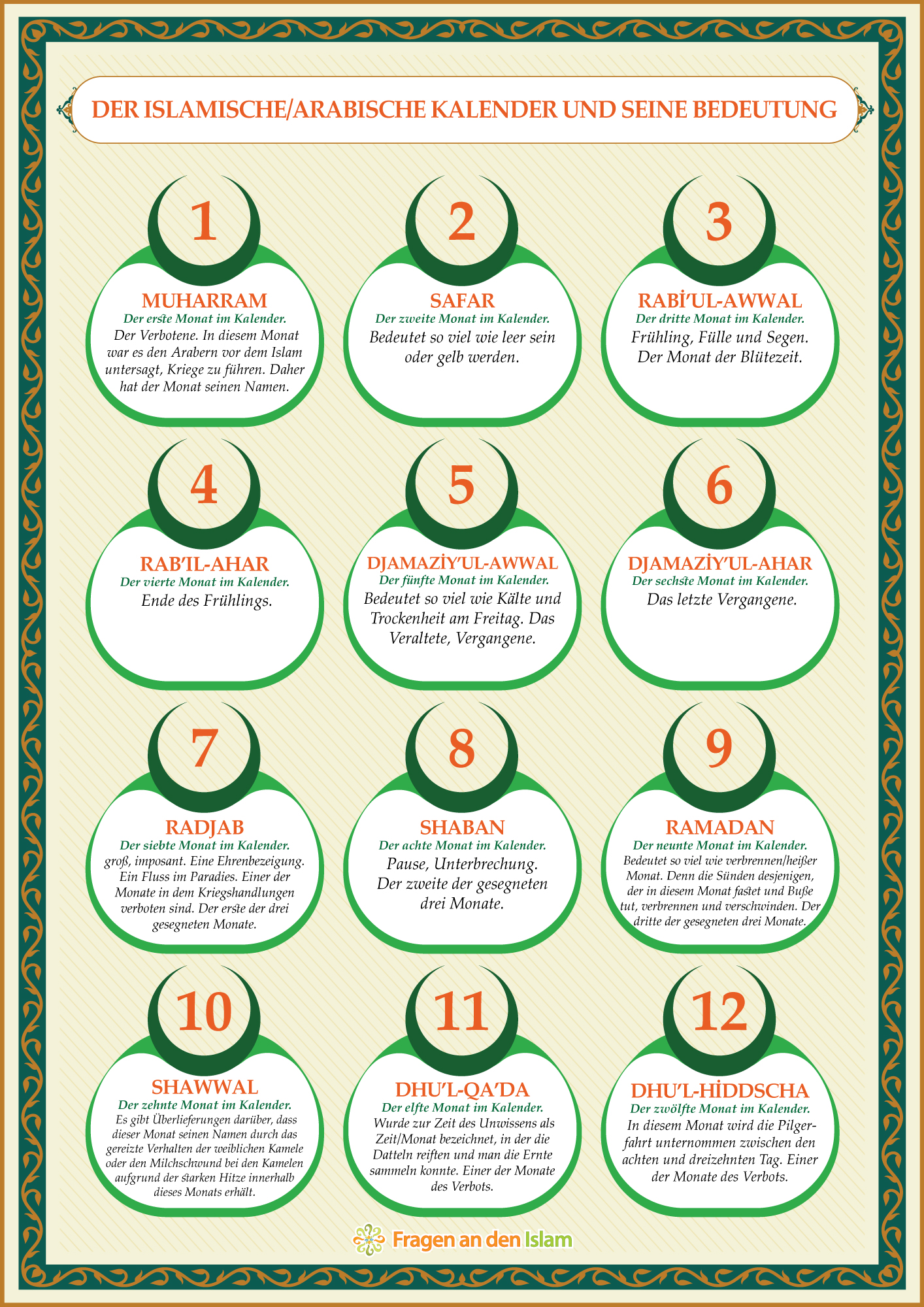 DER ISLAMISCHE/ARABISCHE KALENDER UND SEINE BEDEUTUNG

1
MUHARRAM
Der erste Monat im Kalender.
Der Verbotene. In diesem Monat war es den Arabern vor dem Islam untersagt, Kriege zu führen. Daher hat der Monat seinen Namen.

2
SAFAR
Der zweite Monat im Kalender.
Bedeutet so viel wie leer sein oder gelb werden.

3
RABİ'UL-AWWAL
Der dritte Monat im Kalender.
Frühling, Fülle und Segen. Der Monat der Blütezeit.

4
RAB'IL-AHAR
Der vierte Monat im Kalender.
Ende des Frühlings.

5
DJAMAZİY'UL-AWWAL
Der fünfte Monat im Kalender.
Bedeutet so viel wie Kälte und Trockenheit am Freitag. Das Veraltete, Vergangene.

6
DJAMAZİY'UL-AHAR
Der sechste Monat im Kalender.
Das letzte Vergangene.

7
RADJAB
Der siebte Monat im Kalender.
groß, imposant. Eine Ehrenbezeigung. Ein Fluss im Paradies. Einer der Monate in dem Kriegshandlungen verboten sind. Der erste der drei gesegneten Monate.

8
SHABAN
Der achte Monat im Kalender.
Pause, Unterbrechung. Der zweite der gesegneten drei Monate.

9
RAMADAN
Der neunte Monat im Kalender.
Bedeutet so viel wie verbrennen/heißer Monat. Denn die Sünden desjenigen, der in diesem Monat fastet und Buße tut, verbrennen und verschwinden. Der dritte der gesegneten drei Monate.

10
SHAWWAL
Der zehnte Monat im Kalender.
Es gibt Überlieferungen darüber, dass dieser Monat seinen Namen durch das gereizte Verhalten der weiblichen Kamele oder den Milchschwund bei den Kamelen aufgrund der starken Hitze innerhalb dieses Monats erhält.

11
DHU'L-QA'DA
Der elfte Monat im Kalender.
Wurde zur Zeit des Unwissens als Zeit/Monat bezeichnet, in der die Datteln reiften und man die Ernte sammeln konnte. Einer der Monate des Verbots.

12
DHU'L-HİDDSCHA
Der zwölfte Monat im Kalender.
In diesem Monat wird die Pilgerfahrt unternommen zwischen den achten und dreizehnten Tag. Einer der Monate des Verbots.

Fragen an den Islam